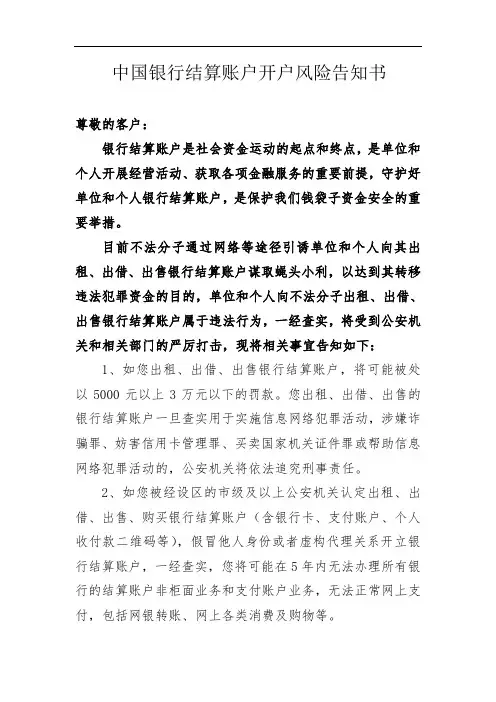 中国银行结算账户开户风险告知书

尊敬的客户：

银行结算账户是社会资金运动的起点和终点，是单位和个人开展经营活动、获取各项金融服务的重要前提，守护好单位和个人银行结算账户，是保护我们钱袋子资金安全的重要举措。

目前不法分子通过网络等途径引诱单位和个人向其出租、出借、出售银行结算账户谋取蝇头小利，以达到其转移违法犯罪资金的目的，单位和个人向不法分子出租、出借、出售银行结算账户属于违法行为，一经查实，将受到公安机关和相关部门的严厉打击，现将相关事宜告知如下：

1、如您出租、出借、出售银行结算账户，将可能被处以 5000 元以上 3 万元以下的罚款。您出租、出借、出售的银行结算账户一旦查实用于实施信息网络犯罪活动，涉嫌诈骗罪、妨害信用卡管理罪、买卖国家机关证件罪或帮助信息网络犯罪活动的，公安机关将依法追究刑事责任。

2、如您被经设区的市级及以上公安机关认定出租、出借、出售、购买银行结算账户（含银行卡、支付账户、个人收付款二维码等），假冒他人身份或者虚构代理关系开立银行结算账户，一经查实，您将可能在 5 年内无法办理所有银行的结算账户非柜面业务和支付账户业务，无法正常网上支付，包括网银转账、网上各类消费及购物等。